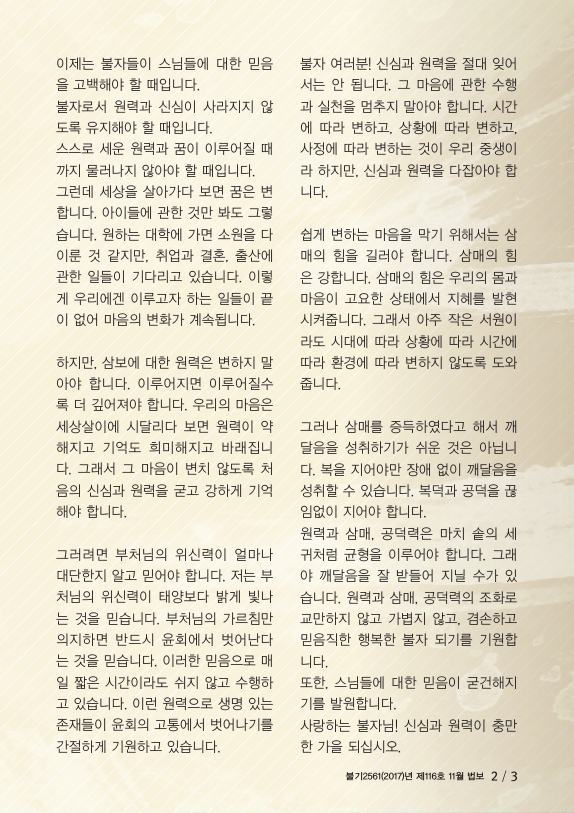 이제는 불자들이 스님들에 대한 믿음을 고백해야 할 때입니다.
불자로서 원력과 신심이 사라지지 않도록 유지해야 할 때입니다.
스스로 세운 원력과 꿈이 이루어질 때까지 물러나지 않아야 할 때입니다.
그런데 세상을 살아가다 보면 꿈은 변합니다. 아이들에 관한 것만 봐도 그렇습니다. 원하는 대학에 가면 소원을 다 이룬 것 같지만, 취업과 결혼, 출산에 관한 일들이 기다리고 있습니다. 이렇게 우리에겐 이루고자 하는 일들이 끝이 없어 마음의 변화가 계속됩니다.

하지만, 삼보에 대한 원력은 변하지 말아야 합니다. 이루어지면 이루어질수록 더 깊어져야 합니다. 우리의 마음은 세상살이에 시달리다 보면 원력이 약해지고 기억도 희미해지고 바래집니다. 그래서 그 마음이 변치 않도록 처음의 신심과 원력을 굳고 강하게 기억해야 합니다.

그러려면 부처님의 위신력이 얼마나 대단한지 알고 믿어야 합니다. 저는 부처님의 위신력이 태양보다 밝게 빛나는 것을 믿습니다. 부처님의 가르침만 의지하면 반드시 윤회에서 벗어난다는 것을 믿습니다. 이러한 믿음으로 매일 짧은 시간이라도 쉬지 않고 수행하고 있습니다. 이런 원력으로 생명 있는 존재들이 윤회의 고통에서 벗어나기를 간절하게 기원하고 있습니다.

불자 여러분! 신심과 원력을 절대 잊어서는 안 됩니다. 그 마음에 관한 수행과 실천을 멈추지 말아야 합니다. 시간에 따라 변하고, 상황에 따라 변하고, 사정에 따라 변하는 것이 우리 중생이라 하지만, 신심과 원력을 다잡아야 합니다.

쉽게 변하는 마음을 막기 위해서는 삼매의 힘을 길러야 합니다. 삼매의 힘은 강합니다. 삼매의 힘은 우리의 몸과 마음이 고요한 상태에서 지혜를 발현시켜줍니다. 그래서 아주 작은 서원이라도 시대에 따라 상황에 따라 시간에 따라 환경에 따라 변하지 않도록 도와줍니다.

그러나 삼매를 증득하였다고 해서 깨달음을 성취하기가 쉬운 것은 아닙니다. 복을 지어야만 장애 없이 깨달음을 성취할 수 있습니다. 복덕과 공덕을 끊임없이 지어야 합니다.
원력과 삼매, 공덕력은 마치 솥의 세 귀처럼 균형을 이루어야 합니다. 그래야 깨달음을 잘 받들어 지닐 수가 있습니다. 원력과 삼매, 공덕력의 조화로 교만하지 않고 가볍지 않고, 겸손하고 믿음직한 행복한 불자 되기를 기원합니다.
또한, 스님들에 대한 믿음이 굳건해지기를 발원합니다.
사랑하는 불자님! 신심과 원력이 충만한 가을 되십시오.

불기2561(2017)년 제116호 11월 법보 2 / 3